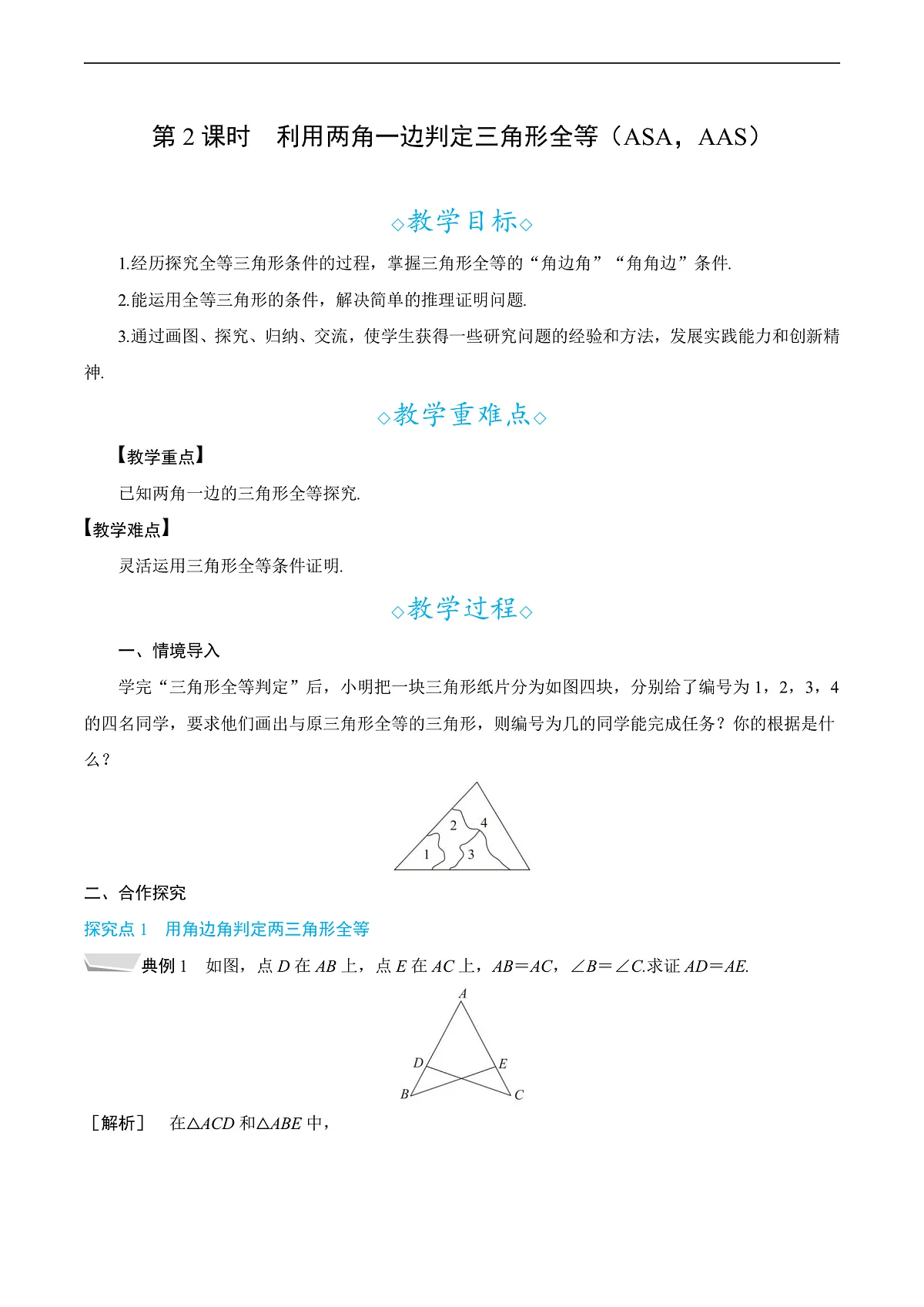 第 2 课时 利用两角一边判定三角形全等（ASA，AAS）

◇教学目标◇

1.经历探究全等三角形条件的过程，掌握三角形全等的“角边角”“角角边”条件.

2.能运用全等三角形的条件，解决简单的推理证明问题.

3.通过画图、探究、归纳、交流，使学生获得一些研究问题的经验和方法，发展实践能力和创新精神.

◇教学重难点◇

【教学重点】

已知两角一边的三角形全等探究.

【教学难点】

灵活运用三角形全等条件证明.

◇教学过程◇

一、情境导入

学完“三角形全等判定”后，小明把一块三角形纸片分为如图四块，分别给了编号为 1，2，3，4 的四名同学，要求他们画出与原三角形全等的三角形，则编号为几的同学能完成任务？你的根据是什么？

2 4 1 3

二、合作探究

探究点 1 用角边角判定两三角形全等

典例 1 如图，点 $D$ 在 $AB$ 上，点 $E$ 在 $AC$ 上，$AB=AC$，$\angle B=\angle C$.求证 $AD=AE$.

A D E B C

［解析］ 在$\triangle ACD$ 和$\triangle ABE$ 中，